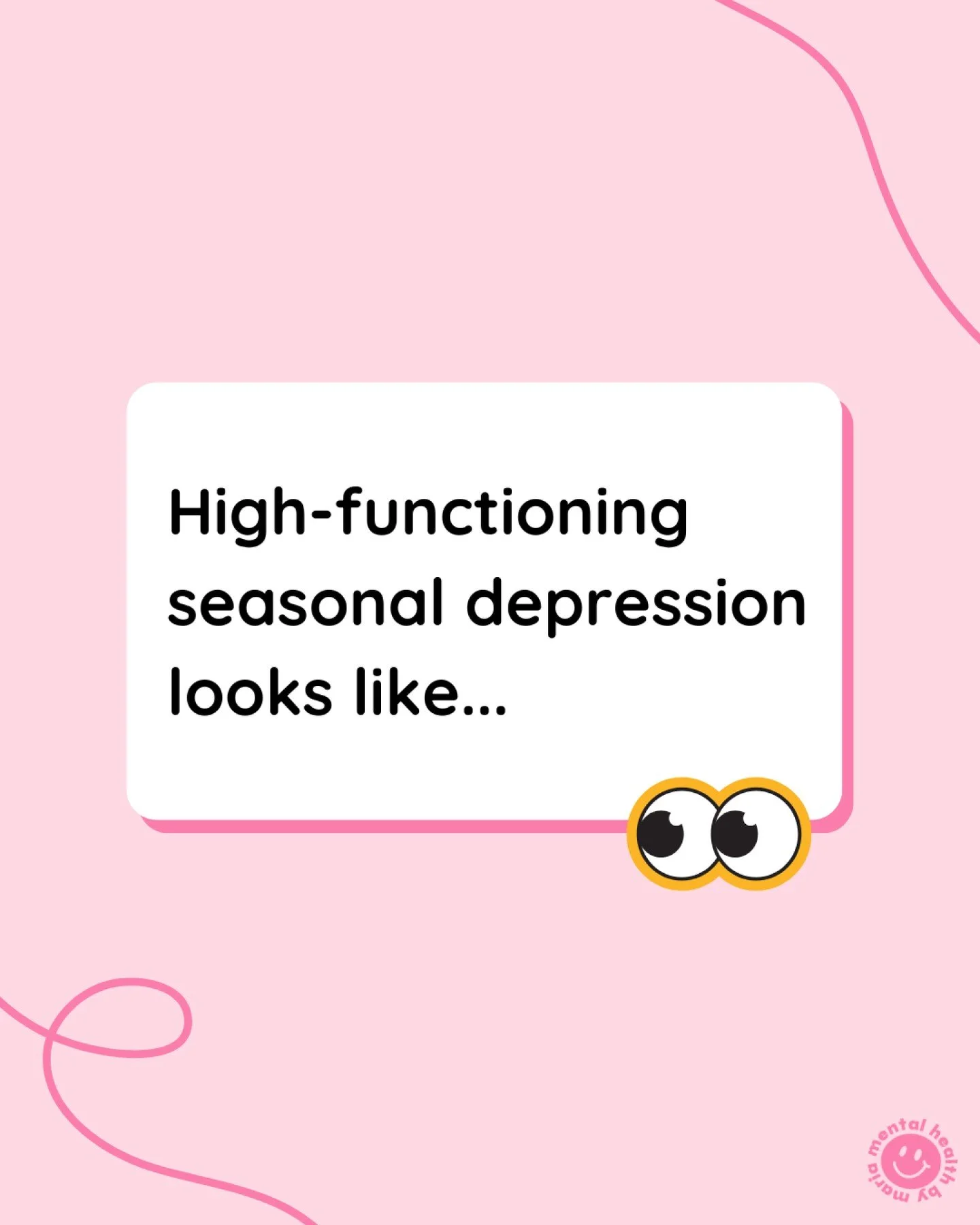 High-functioning seasonal depression looks like...

mental health by maria